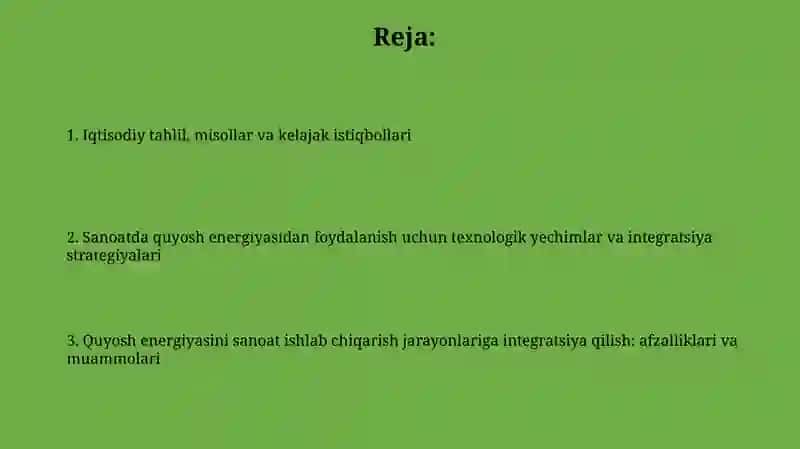 Reja:

1. Iqtisodiy tahlil, misollar va kelajak istiqbollari

2. Sanoatda quyosh energiyasidan foydalanish uchun texnologik yechimlar va integratsiya strategiyalari

3. Quyosh energiyasini sanoat ishlab chiqarish jarayonlariga integratsiya qilish: afzalliklari va muammolari